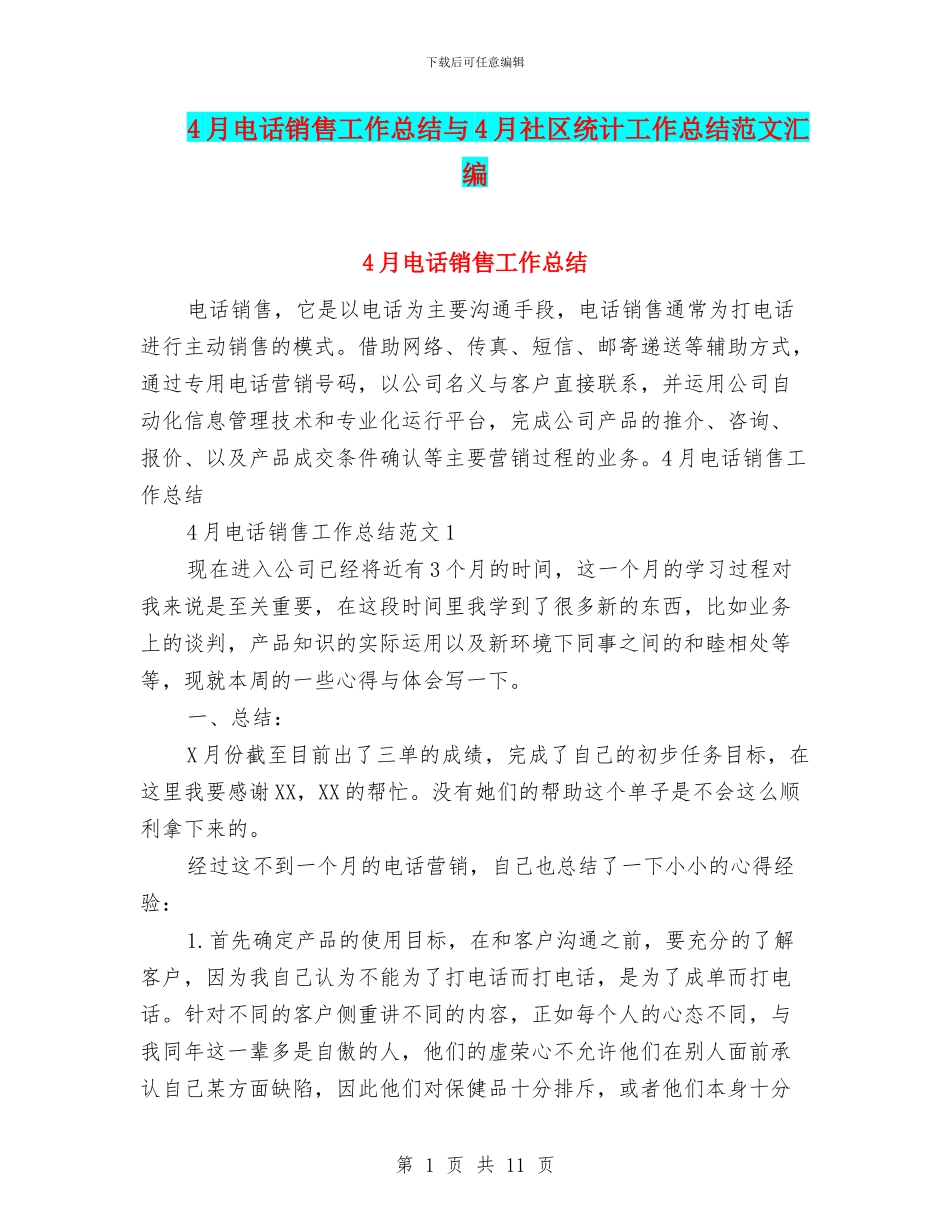 下载后可任意编辑

4月电话销售工作总结与4月社区统计工作总结范文汇编

4月电话销售工作总结

电话销售，它是以电话为主要沟通手段，电话销售通常为打电话进行主动销售的模式。借助网络、传真、短信、邮寄递送等辅助方式，通过专用电话营销号码，以公司名义与客户直接联系，并运用公司自动化信息管理技术和专业化运行平台，完成公司产品的推介、咨询、报价、以及产品成交条件确认等主要营销过程的业务。4月电话销售工作总结

4月电话销售工作总结范文1

现在进入公司已经将近有3个月的时间，这一个月的学习过程对我来说是至关重要，在这段时间里我学到了很多新的东西，比如业务上的谈判，产品知识的实际运用以及新环境下同事之间的和睦相处等等，现就本周的一些心得与体会写一下。

一、总结：

X月份截至目前出了三单的成绩，完成了自己的初步任务目标，在这里我要感谢XX，XX的帮忙。没有她们的帮助这个单子是不会这么顺利拿下来的。

经过这不到一个月的电话营销，自己也总结了一下小小的心得经验：

1.首先确定产品的使用目标，在和客户沟通之前，要充分的了解客户，因为我自己认为不能为了打电话而打电话，是为了成单而打电话。针对不同的客户侧重讲不同的内容，正如每个人的心态不同，与我同年这一辈多是自傲的人，他们的虚荣心不允许他们在别人面前承认自己某方面缺陷，因此他们对保健品十分排斥，或者他们本身十分

第 1 页 共 11 页